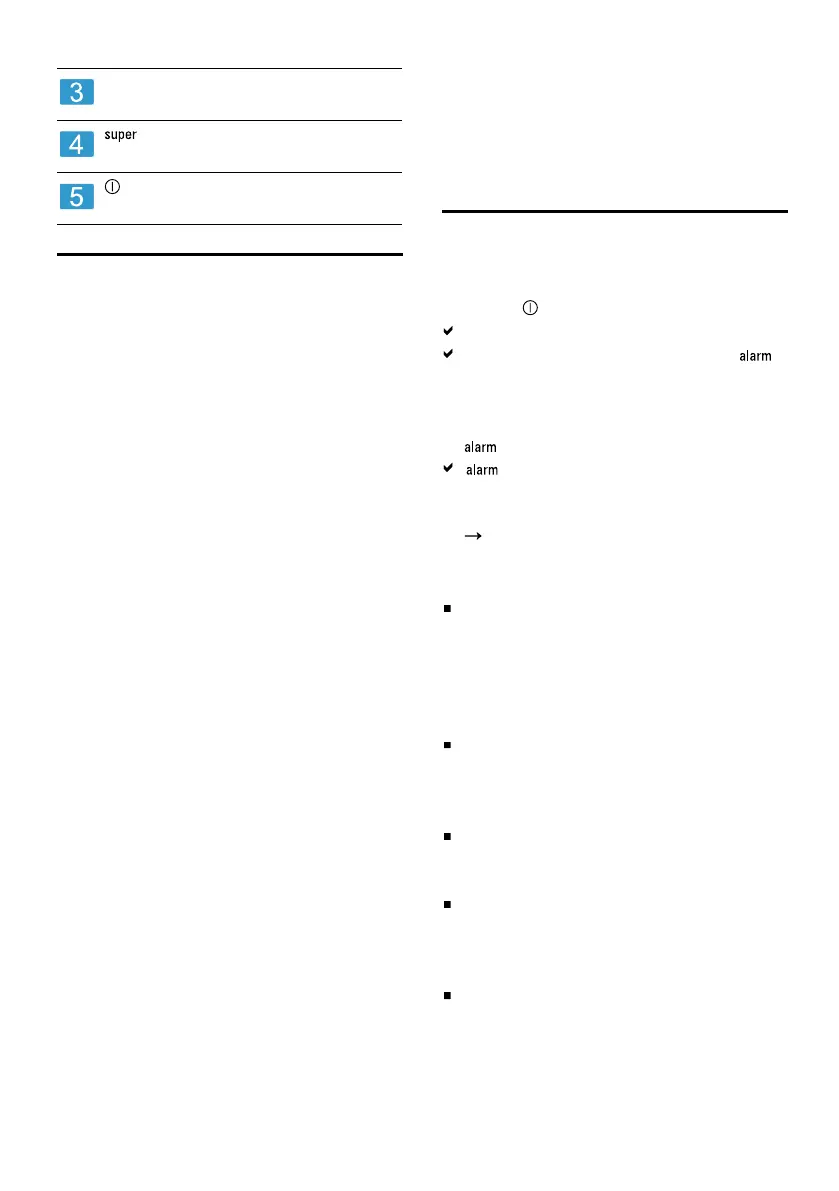 3

4 super

5

alarm

alarm

alarm

→